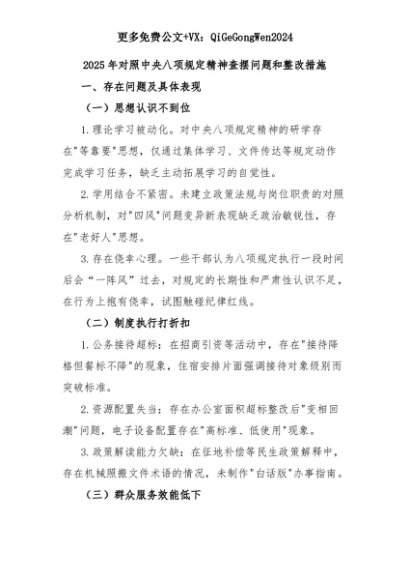 更多免费公文+VX：QiGeGongWen2024

2025年对照中央八项规定精神查摆问题和整改措施

一、存在问题及具体表现

（一）思想认识不到位

1.理论学习被动化。对中央八项规定精神的研学存在"等靠要"思想，仅通过集体学习、文件传达等规定动作完成学习任务，缺乏主动拓展学习的自觉性。

2.学用结合不紧密。未建立政策法规与岗位职责的对照分析机制，对"四风"问题变异新表现缺乏政治敏锐性，存在"老好人"思想。

3.存在侥幸心理。一些干部认为八项规定执行一段时间后会“一阵风”过去，对规定的长期性和严肃性认识不足，在行为上抱有侥幸，试图触碰纪律红线。

（二）制度执行打折扣

1.公务接待超标：在招商引资等活动中，存在"接待降格但餐标不降"的现象，住宿安排片面强调接待对象级别而突破标准。

2.资源配置失当：存在办公室面积超标整改后"变相回潮"问题，电子设备配置存在"高标准、低使用"现象。

3.政策解读能力欠缺：在征地补偿等民生政策解释中，存在机械照搬文件术语的情况，未制作"白话版"办事指南。

（三）群众服务效能低下